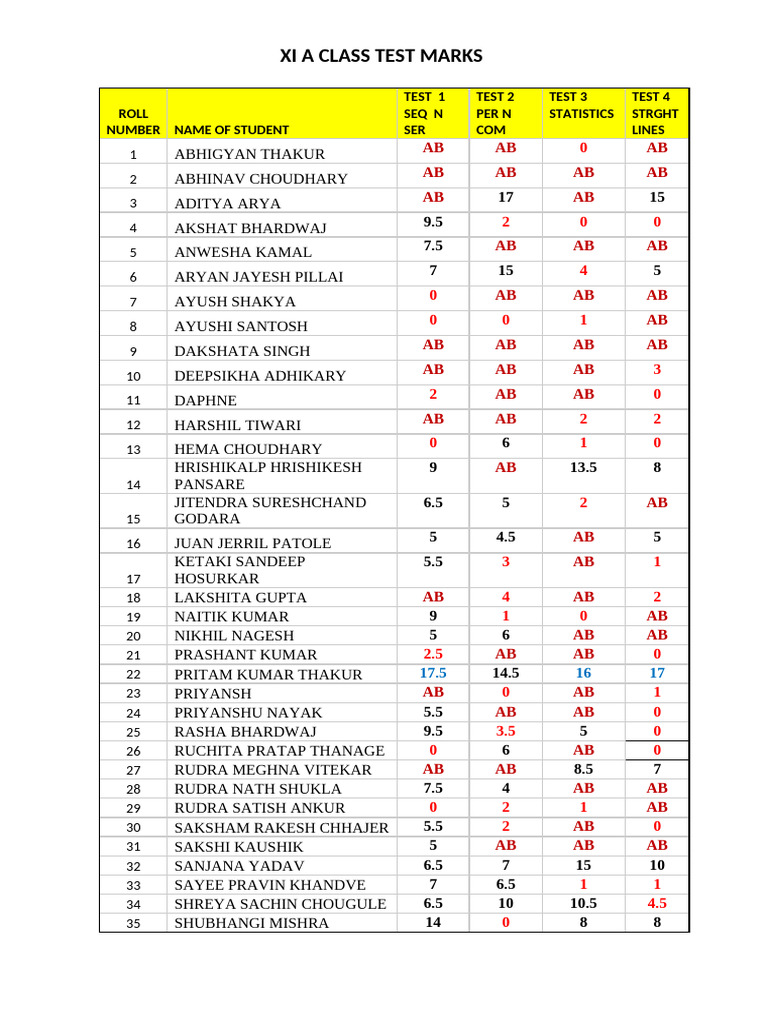 XI A CLASS TEST MARKS

| ROLL NUMBER | NAME OF STUDENT | TEST 1 SEQ N SER | TEST 2 PER N COM | TEST 3 STATISTICS | TEST 4 STRGHT LINES |
|---|---|---|---|---|---|
| 1 | ABHIGYAN THAKUR | AB | AB | 0 | AB |
| 2 | ABHINAV CHOUDHARY | AB | AB | AB | AB |
| 3 | ADITYA ARYA | AB | 17 | AB | 15 |
| 4 | AKSHAT BHARDWAJ | 9.5 | 2 | 0 | 0 |
| 5 | ANWESHA KAMAL | 7.5 | AB | AB | AB |
| 6 | ARYAN JAYESH PILLAI | 7 | 15 | 4 | 5 |
| 7 | AYUSH SHAKYA | 0 | AB | AB | AB |
| 8 | AYUSHI SANTOSH | 0 | 0 | 1 | AB |
| 9 | DAKSHATA SINGH | AB | AB | AB | AB |
| 10 | DEEPSIKHA ADHIKARY | AB | AB | AB | 3 |
| 11 | DAPHNE | 2 | AB | AB | 0 |
| 12 | HARSHIL TIWARI | AB | AB | 2 | 2 |
| 13 | HEMA CHOUDHARY | 0 | 6 | 1 | 0 |
| 14 | HRISHIKALP HRISHIKESH PANSARE | 9 | AB | 13.5 | 8 |
| 15 | JITENDRA SURESHCHAND GODARA | 6.5 | 5 | 2 | AB |
| 16 | JUAN JERRIL PATOLE | 5 | 4.5 | AB | 5 |
| 17 | KETAKI SANDEEP HOSURKAR | 5.5 | 3 | AB | 1 |
| 18 | LAKSHITA GUPTA | AB | 4 | AB | 2 |
| 19 | NAITIK KUMAR | 9 | 1 | 0 | AB |
| 20 | NIKHIL NAGESH | 5 | 6 | AB | AB |
| 21 | PRASHANT KUMAR | 2.5 | AB | AB | 0 |
| 22 | PRITAM KUMAR THAKUR | 17.5 | 14.5 | 16 | 17 |
| 23 | PRIYANSH | AB | 0 | AB | 1 |
| 24 | PRIYANSHU NAYAK | 5.5 | AB | AB | 0 |
| 25 | RASHA BHARDWAJ | 9.5 | 3.5 | 5 | 0 |
| 26 | RUCHITA PRATAP THANAGE | 0 | 6 | AB | 0 |
| 27 | RUDRA MEGHNA VITEKAR | AB | AB | 8.5 | 7 |
| 28 | RUDRA NATH SHUKLA | 7.5 | 4 | AB | AB |
| 29 | RUDRA SATISH ANKUR | 0 | 2 | 1 | AB |
| 30 | SAKSHAM RAKESH CHHAJER | 5.5 | 2 | AB | 0 |
| 31 | SAKSHI KAUSHIK | 5 | AB | AB | AB |
| 32 | SANJANA YADAV | 6.5 | 7 | 15 | 10 |
| 33 | SAYEE PRAVIN KHANDVE | 7 | 6.5 | 1 | 1 |
| 34 | SHREYA SACHIN CHOUGULE | 6.5 | 10 | 10.5 | 4.5 |
| 35 | SHUBHANGI MISHRA | 14 | 0 | 8 | 8 |